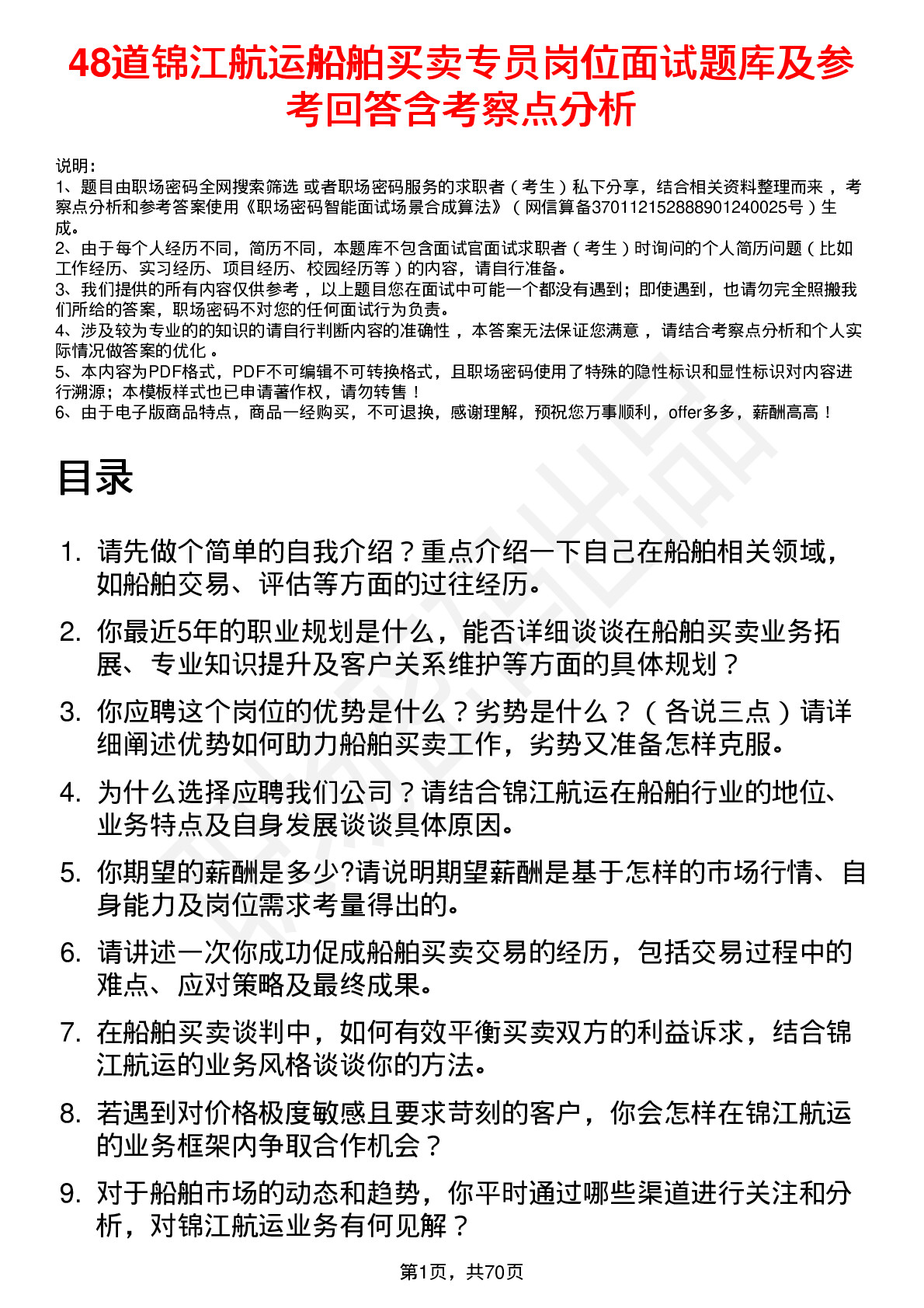 48道锦江航运船舶买卖专员岗位面试题库及参考回答含考察点分析

说明：
1、题目由职场密码全网搜索筛选 或者职场密码服务的求职者（考生）私下分享，结合相关资料整理而来，考察点分析和参考答案使用《职场密码智能面试场景合成算法》（网信算备370112152888901240025号）生成。
2、由于每个人经历不同，简历不同，本题库不包含面试官面试求职者（考生）时询问的个人简历问题（比如工作经历、实习经历、项目经历、校园经历等）的内容，请自行准备。
3、我们提供的所有内容仅供参考，以上题目您在面试中可能一个都没有遇到；即使遇到，也请勿完全照搬我们所给的答案，职场密码不对您的任何面试行为负责。
4、涉及较为专业的的知识的请自行判断内容的准确性，本答案无法保证您满意，请结合考察点分析和个人实际情况做答案的优化。
5、本内容为PDF格式，PDF不可编辑不可转换格式，且职场密码使用了特殊的隐性标识和显性标识对内容进行溯源；本模板样式也已申请著作权，请勿转售！
6、由于电子版商品特点，商品一经购买，不可退换，感谢理解，预祝您万事顺利，offer多多，薪酬高高！

目录

1. 请先做个简单的自我介绍？重点介绍一下自己在船舶相关领域，如船舶交易、评估等方面的过往经历。
2. 你最近5年的职业规划是什么，能否详细谈谈在船舶买卖业务拓展、专业知识提升及客户关系维护等方面的具体规划？
3. 你应聘这个岗位的优势是什么？劣势是什么？（各说三点）请详细阐述优势如何助力船舶买卖工作，劣势又准备怎样克服。
4. 为什么选择应聘我们公司？请结合锦江航运在船舶行业的地位、业务特点及自身发展谈谈具体原因。
5. 你期望的薪酬是多少?请说明期望薪酬是基于怎样的市场行情、自身能力及岗位需求考量得出的。
6. 请讲述一次你成功促成船舶买卖交易的经历，包括交易过程中的难点、应对策略及最终成果。
7. 在船舶买卖谈判中，如何有效平衡买卖双方的利益诉求，结合锦江航运的业务风格谈谈你的方法。
8. 若遇到对价格极度敏感且要求苛刻的客户，你会怎样在锦江航运的业务框架内争取合作机会？
9. 对于船舶市场的动态和趋势，你平时通过哪些渠道进行关注和分析，对锦江航运业务有何见解？

第1页，共70页